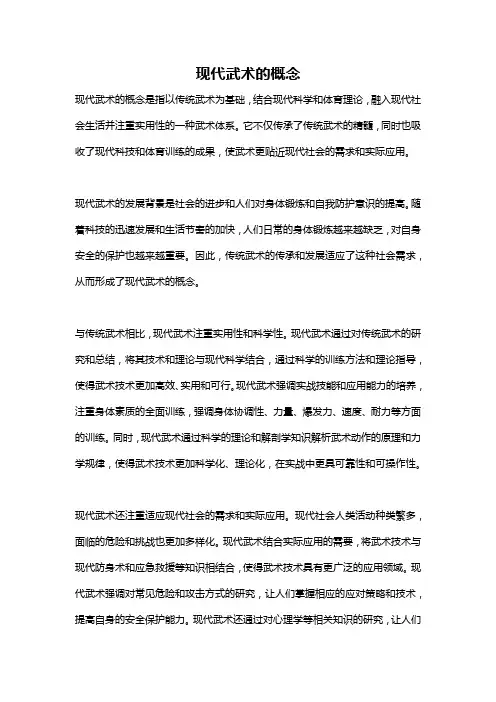 现代武术的概念

现代武术的概念是指以传统武术为基础，结合现代科学和体育理论，融入现代社会生活并注重实用性的一种武术体系。它不仅传承了传统武术的精髓，同时也吸收了现代科技和体育训练的成果，使武术更贴近现代社会的需求和实际应用。

现代武术的发展背景是社会的进步和人们对身体锻炼和自我防护意识的提高。随着科技的迅速发展和生活节奏的加快，人们日常的身体锻炼越来越缺乏，对自身安全的保护也越来越重要。因此，传统武术的传承和发展适应了这种社会需求，从而形成了现代武术的概念。

与传统武术相比，现代武术注重实用性和科学性。现代武术通过对传统武术的研究和总结，将其技术和理论与现代科学结合，通过科学的训练方法和理论指导，使得武术技术更加高效、实用和可行。现代武术强调实战技能和应用能力的培养，注重身体素质的全面训练，强调身体协调性、力量、爆发力、速度、耐力等方面的训练。同时，现代武术通过科学的理论和解剖学知识解析武术动作的原理和力学规律，使得武术技术更加科学化、理论化，在实战中更具可靠性和可操作性。

现代武术还注重适应现代社会的需求和实际应用。现代社会人类活动种类繁多，面临的危险和挑战也更加多样化。现代武术结合实际应用的需要，将武术技术与现代防身术和应急救援等知识相结合，使得武术技术具有更广泛的应用领域。现代武术强调对常见危险和攻击方式的研究，让人们掌握相应的应对策略和技术，提高自身的安全保护能力。现代武术还通过对心理学等相关知识的研究，让人们